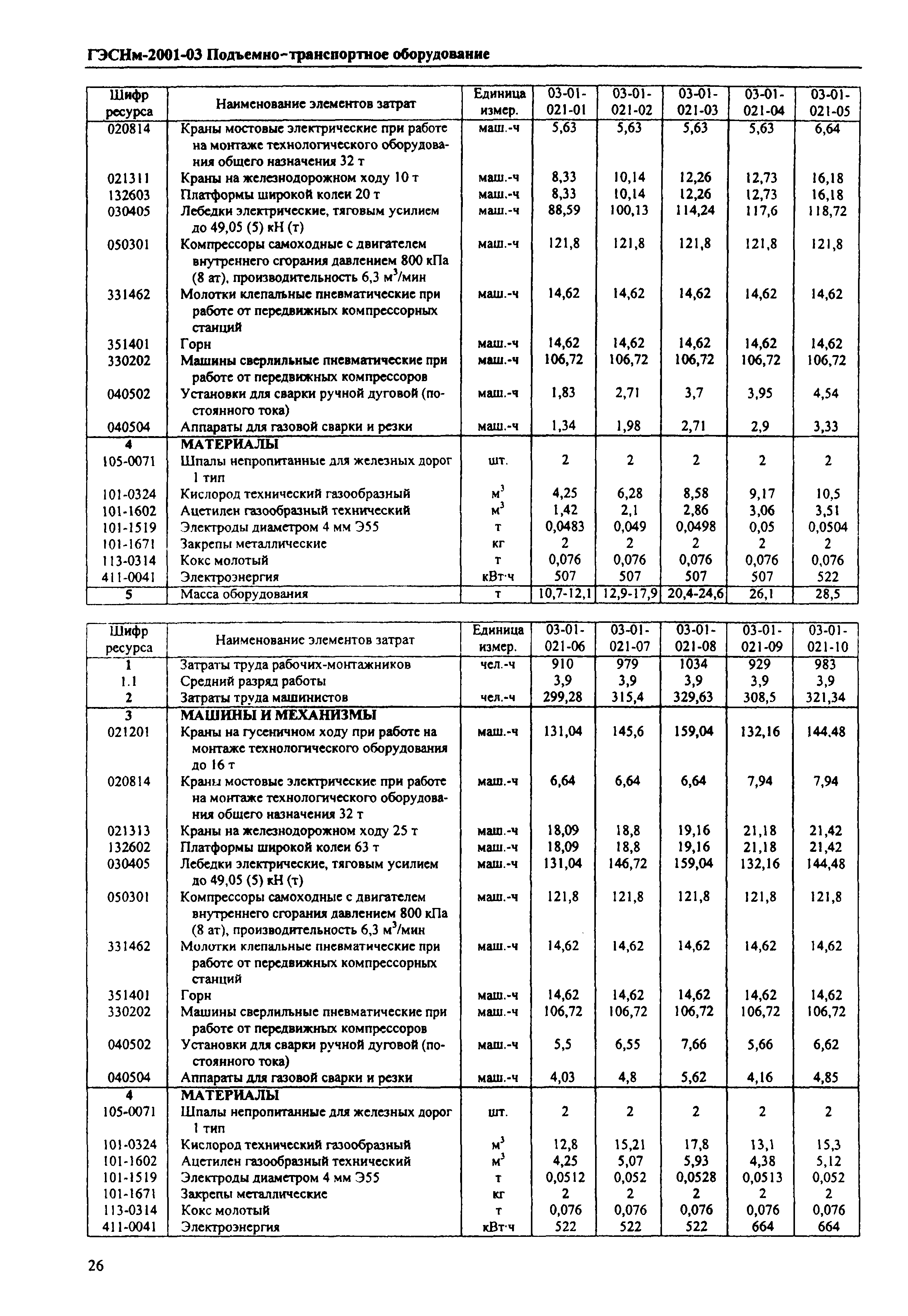 ГЭСНм-2001-03 Подъемно-транспортное оборудование

| Шифр ресурса | Наименование элементов затрат | Единица измер. | 03-01-021-01 | 03-01-021-02 | 03-01-021-03 | 03-01-021-04 | 03-01-021-05 |
|---|---|---|---|---|---|---|---|
| 020814 | Краны мостовые электрические при работе на монтаже технологического оборудования общего назначения 32 т | маш.-ч | 5,63 | 5,63 | 5,63 | 5,63 | 6,64 |
| 021311 | Краны на железнодорожном ходу 10 т | маш.-ч | 8,33 | 10,14 | 12,26 | 12,73 | 16,18 |
| 132603 | Платформы широкой колеи 20 т | маш.-ч | 8,33 | 10,14 | 12,26 | 12,73 | 16,18 |
| 030405 | Лебедки электрические, тяговым усилием до 49,05 (5) кН (т) | маш.-ч | 88,59 | 100,13 | 114,24 | 117,6 | 118,72 |
| 050301 | Компрессоры самоходные с двигателем внутреннего сгорания давлением 800 кПа (8 ат), производительность 6,3 $м^3$/мин | маш.-ч | 121,8 | 121,8 | 121,8 | 121,8 | 121,8 |
| 331462 | Молотки клепальные пневматические при работе от передвижных компрессорных станций | маш.-ч | 14,62 | 14,62 | 14,62 | 14,62 | 14,62 |
| 351401 | Горн | маш.-ч | 14,62 | 14,62 | 14,62 | 14,62 | 14,62 |
| 330202 | Машины сверлильные пневматические при работе от передвижных компрессоров | маш.-ч | 106,72 | 106,72 | 106,72 | 106,72 | 106,72 |
| 040502 | Установки для сварки ручной дуговой (постоянного тока) | маш.-ч | 1,83 | 2,71 | 3,7 | 3,95 | 4,54 |
| 040504 | Аппараты для газовой сварки и резки | маш.-ч | 1,34 | 1,98 | 2,71 | 2,9 | 3,33 |
| 4 | МАТЕРИАЛЫ | | | | | | |
| 105-0071 | Шпалы непропитанные для железных дорог 1 тип | шт. | 2 | 2 | 2 | 2 | 2 |
| 101-0324 | Кислород технический газообразный | $м^3$ | 4,25 | 6,28 | 8,58 | 9,17 | 10,5 |
| 101-1602 | Ацетилен газообразный технический | $м^3$ | 1,42 | 2,1 | 2,86 | 3,06 | 3,51 |
| 101-1519 | Электроды диаметром 4 мм Э55 | т | 0,0483 | 0,049 | 0,0498 | 0,05 | 0,0504 |
| 101-1671 | Закрепы металлические | кг | 2 | 2 | 2 | 2 | 2 |
| 113-0314 | Кокс молотый | т | 0,076 | 0,076 | 0,076 | 0,076 | 0,076 |
| 411-0041 | Электроэнергия | кВт·ч | 507 | 507 | 507 | 507 | 522 |
| 5 | Масса оборудования | т | 10,7-12,1 | 12,9-17,9 | 20,4-24,6 | 26,1 | 28,5 |

| Шифр ресурса | Наименование элементов затрат | Единица измер. | 03-01-021-06 | 03-01-021-07 | 03-01-021-08 | 03-01-021-09 | 03-01-021-10 |
|---|---|---|---|---|---|---|---|
| 1 | Затраты труда рабочих-монтажников | чел.-ч | 910 | 979 | 1034 | 929 | 983 |
| 1.1 | Средний разряд работы | | 3,9 | 3,9 | 3,9 | 3,9 | 3,9 |
| 2 | Затраты труда машинистов | чел.-ч | 299,28 | 315,4 | 329,63 | 308,5 | 321,34 |
| 3 | МАШИНЫ И МЕХАНИЗМЫ | | | | | | |
| 021201 | Краны на гусеничном ходу при работе на монтаже технологического оборудования до 16 т | маш.-ч | 131,04 | 145,6 | 159,04 | 132,16 | 144,48 |
| 020814 | Краны мостовые электрические при работе на монтаже технологического оборудования общего назначения 32 т | маш.-ч | 6,64 | 6,64 | 6,64 | 7,94 | 7,94 |
| 021313 | Краны на железнодорожном ходу 25 т | маш.-ч | 18,09 | 18,8 | 19,16 | 21,18 | 21,42 |
| 132602 | Платформы широкой колеи 63 т | маш.-ч | 18,09 | 18,8 | 19,16 | 21,18 | 21,42 |
| 030405 | Лебедки электрические, тяговым усилием до 49,05 (5) кН (т) | маш.-ч | 131,04 | 146,72 | 159,04 | 132,16 | 144,48 |
| 050301 | Компрессоры самоходные с двигателем внутреннего сгорания давлением 800 кПа (8 ат), производительность 6,3 $м^3$/мин | маш.-ч | 121,8 | 121,8 | 121,8 | 121,8 | 121,8 |
| 331462 | Молотки клепальные пневматические при работе от передвижных компрессорных станций | маш.-ч | 14,62 | 14,62 | 14,62 | 14,62 | 14,62 |
| 351401 | Горн | маш.-ч | 14,62 | 14,62 | 14,62 | 14,62 | 14,62 |
| 330202 | Машины сверлильные пневматические при работе от передвижных компрессоров | маш.-ч | 106,72 | 106,72 | 106,72 | 106,72 | 106,72 |
| 040502 | Установки для сварки ручной дуговой (постоянного тока) | маш.-ч | 5,5 | 6,55 | 7,66 | 5,66 | 6,62 |
| 040504 | Аппараты для газовой сварки и резки | маш.-ч | 4,03 | 4,8 | 5,62 | 4,16 | 4,85 |
| 4 | МАТЕРИАЛЫ | | | | | | |
| 105-0071 | Шпалы непропитанные для железных дорог 1 тип | шт. | 2 | 2 | 2 | 2 | 2 |
| 101-0324 | Кислород технический газообразный | $м^3$ | 12,8 | 15,21 | 17,8 | 13,1 | 15,3 |
| 101-1602 | Ацетилен газообразный технический | $м^3$ | 4,25 | 5,07 | 5,93 | 4,38 | 5,12 |
| 101-1519 | Электроды диаметром 4 мм Э55 | т | 0,0512 | 0,052 | 0,0528 | 0,0513 | 0,052 |
| 101-1671 | Закрепы металлические | кг | 2 | 2 | 2 | 2 | 2 |
| 113-0314 | Кокс молотый | т | 0,076 | 0,076 | 0,076 | 0,076 | 0,076 |
| 411-0041 | Электроэнергия | кВт·ч | 522 | 522 | 522 | 664 | 664 |

26